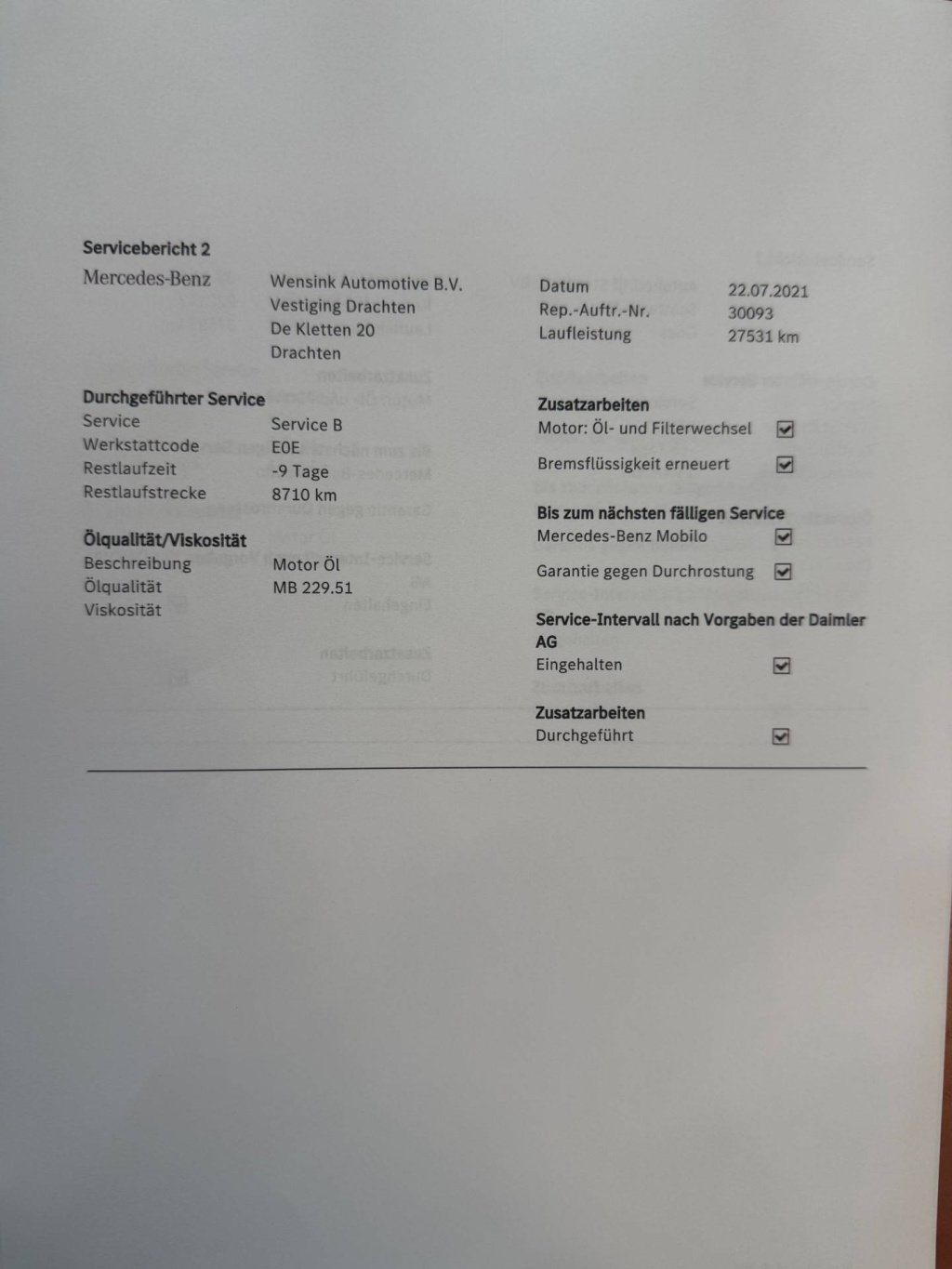 Servicebericht 2

Mercedes-Benz

Wensink Automotive B.V.
Vestiging Drachten
De Kletten 20
Drachten

Datum 22.07.2021
Rep.-Auftr.-Nr. 30093
Laufleistung 27531 km

Durchgeführter Service
Service Service B
Werkstattcode E0E
Restlaufzeit -9 Tage
Restlaufstrecke 8710 km

Ölqualität/Viskosität
Beschreibung Motor Öl
Ölqualität MB 229.51
Viskosität

Zusatzarbeiten
Motor: Öl- und Filterwechsel ☑
Bremsflüssigkeit erneuert ☑

Bis zum nächsten fälligen Service
Mercedes-Benz Mobilo ☑
Garantie gegen Durchrostung ☑

Service-Intervall nach Vorgaben der Daimler AG
Eingehalten ☑

Zusatzarbeiten
Durchgeführt ☑